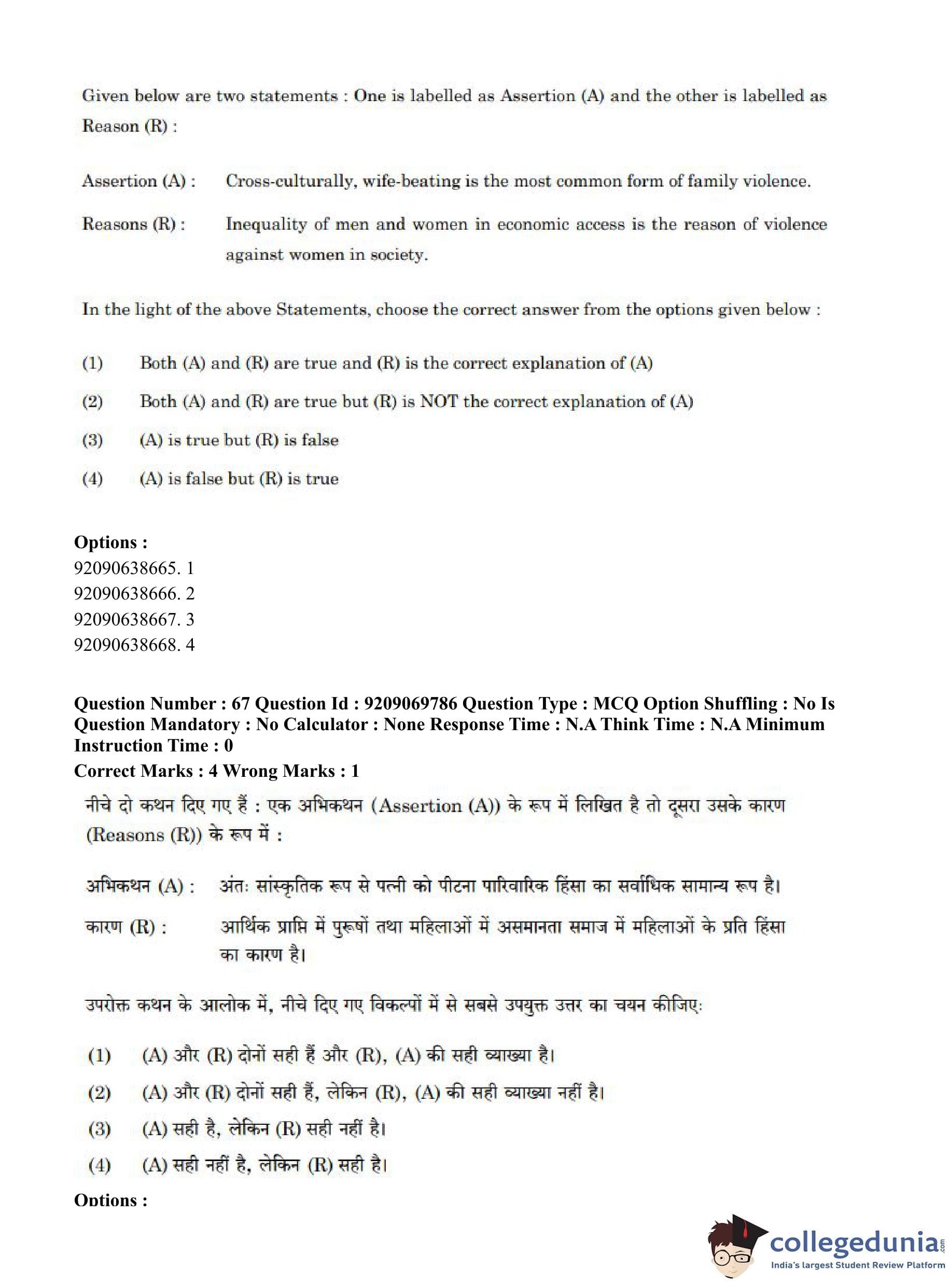 Given below are two statements : One is labelled as Assertion (A) and the other is labelled as Reason (R) :

Assertion (A) : Cross-culturally, wife-beating is the most common form of family violence.

Reasons (R) : Inequality of men and women in economic access is the reason of violence against women in society.

In the light of the above Statements, choose the correct answer from the options given below :

(1) Both (A) and (R) are true and (R) is the correct explanation of (A)

(2) Both (A) and (R) are true but (R) is NOT the correct explanation of (A)

(3) (A) is true but (R) is false

(4) (A) is false but (R) is true

Options :
92090638665. 1
92090638666. 2
92090638667. 3
92090638668. 4

Question Number : 67 Question Id : 9209069786 Question Type : MCQ Option Shuffling : No Is Question Mandatory : No Calculator : None Response Time : N.A Think Time : N.A Minimum Instruction Time : 0
Correct Marks : 4 Wrong Marks : 1

नीचे दो कथन दिए गए हैं : एक अभिकथन (Assertion (A)) के रूप में लिखित है तो दूसरा उसके कारण (Reasons (R)) के रूप में :

अभिकथन (A) : अंतः सांस्कृतिक रूप से पत्नी को पीटना पारिवारिक हिंसा का सर्वाधिक सामान्य रूप है।

कारण (R) : आर्थिक प्राप्ति में पुरूषों तथा महिलाओं में असमानता समाज में महिलाओं के प्रति हिंसा का कारण है।

उपरोक्त कथन के आलोक में, नीचे दिए गए विकल्पों में से सबसे उपयुक्त उत्तर का चयन कीजिए:

(1) (A) और (R) दोनों सही हैं और (R), (A) की सही व्याख्या है।

(2) (A) और (R) दोनों सही हैं, लेकिन (R), (A) की सही व्याख्या नहीं है।

(3) (A) सही है, लेकिन (R) सही नहीं है।

(4) (A) सही नहीं है, लेकिन (R) सही है।

Options :

collegedunia.com
India's largest Student Review Platform